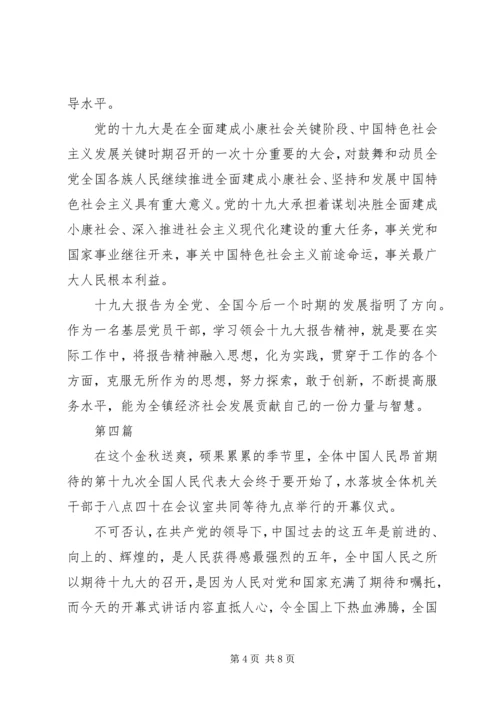 导水平。

党的十九大是在全面建成小康社会关键阶段、中国特色社会主义发展关键时期召开的一次十分重要的大会，对鼓舞和动员全党全国各族人民继续推进全面建成小康社会、坚持和发展中国特色社会主义具有重大意义。党的十九大承担着谋划决胜全面建成小康社会、深入推进社会主义现代化建设的重大任务，事关党和国家事业继往开来，事关中国特色社会主义前途命运，事关最广大人民根本利益。

十九大报告为全党、全国今后一个时期的发展指明了方向。作为一名基层党员干部，学习领会十九大报告精神，就是要在实际工作中，将报告精神融入思想，化为实践，贯穿于工作的各个方面，克服无所作为的思想，努力探索，敢于创新，不断提高服务水平，能为全镇经济社会发展贡献自己的一份力量与智慧。

第四篇

在这个金秋送爽，硕果累累的季节里，全体中国人民昂首期待的第十九次全国人民代表大会终于要开始了，水落坡全体机关干部于八点四十在会议室共同等待九点举行的开幕仪式。

不可否认，在共产党的领导下，中国过去的这五年是前进的、向上的、辉煌的，是人民获得感最强烈的五年，全中国人民之所以期待十九大的召开，是因为人民对党和国家充满了期待和嘱托，而今天的开幕式讲话内容直抵人心，令全国上下热血沸腾，全国

第 4 页 共 8 页